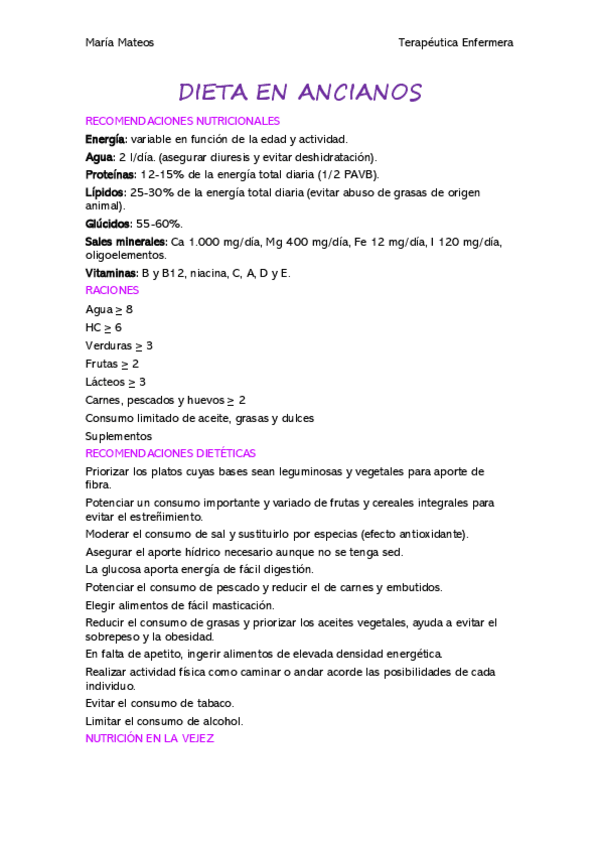 María Mateos

Terapéutica Enfermera

DIETA EN ANCIANOS

RECOMENDACIONES NUTRICIONALES

Energía: variable en función de la edad y actividad.

Agua: 2 l/día. (asegurar diuresis y evitar deshidratación).

Proteínas: 12-15% de la energía total diaria (1/2 PAVB).

Lípidos: 25-30% de la energía total diaria (evitar abuso de grasas de origen animal).

Glúcidos: 55-60%.

Sales minerales: Ca 1.000 mg/día, Mg 400 mg/día, Fe 12 mg/día, I 120 mg/día, oligoelementos.

Vitaminas: B y B12, niacina, C, A, D y E.

RACIONES

Agua $\geq$ 8

HC $\geq$ 6

Verduras $\geq$ 3

Frutas $\geq$ 2

Lácteos $\geq$ 3

Carnes, pescados y huevos $\geq$ 2

Consumo limitado de aceite, grasas y dulces

Suplementos

RECOMENDACIONES DIETÉTICAS

Priorizar los platos cuyas bases sean leguminosas y vegetales para aporte de fibra.

Potenciar un consumo importante y variado de frutas y cereales integrales para evitar el estreñimiento.

Moderar el consumo de sal y sustituirlo por especias (efecto antioxidante).

Asegurar el aporte hídrico necesario aunque no se tenga sed.

La glucosa aporta energía de fácil digestión.

Potenciar el consumo de pescado y reducir el de carnes y embutidos.

Elegir alimentos de fácil masticación.

Reducir el consumo de grasas y priorizar los aceites vegetales, ayuda a evitar el sobrepeso y la obesidad.

En falta de apetito, ingerir alimentos de elevada densidad energética.

Realizar actividad física como caminar o andar acorde las posibilidades de cada individuo.

Evitar el consumo de tabaco.

Limitar el consumo de alcohol.

NUTRICIÓN EN LA VEJEZ